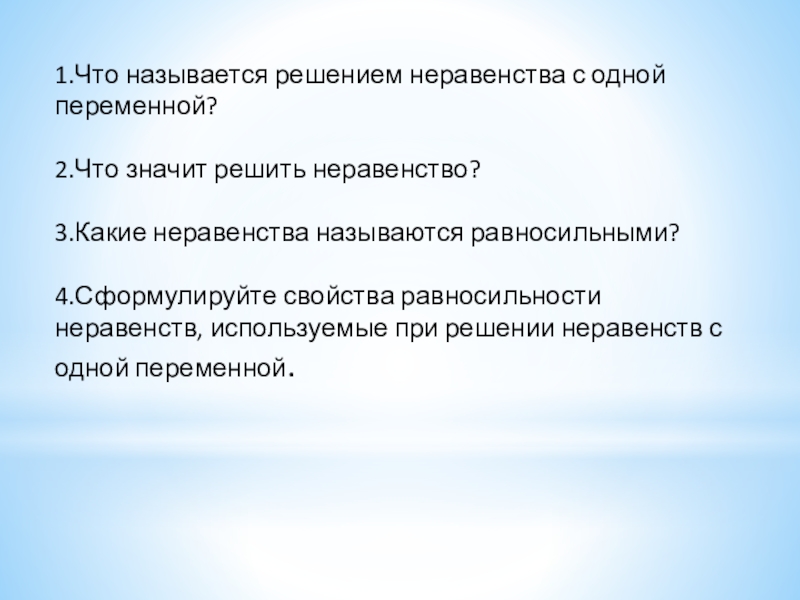 1.Что называется решением неравенства с одной переменной?

2.Что значит решить неравенство?

3.Какие неравенства называются равносильными?

4.Сформулируйте свойства равносильности неравенств, используемые при решении неравенств с одной переменной.